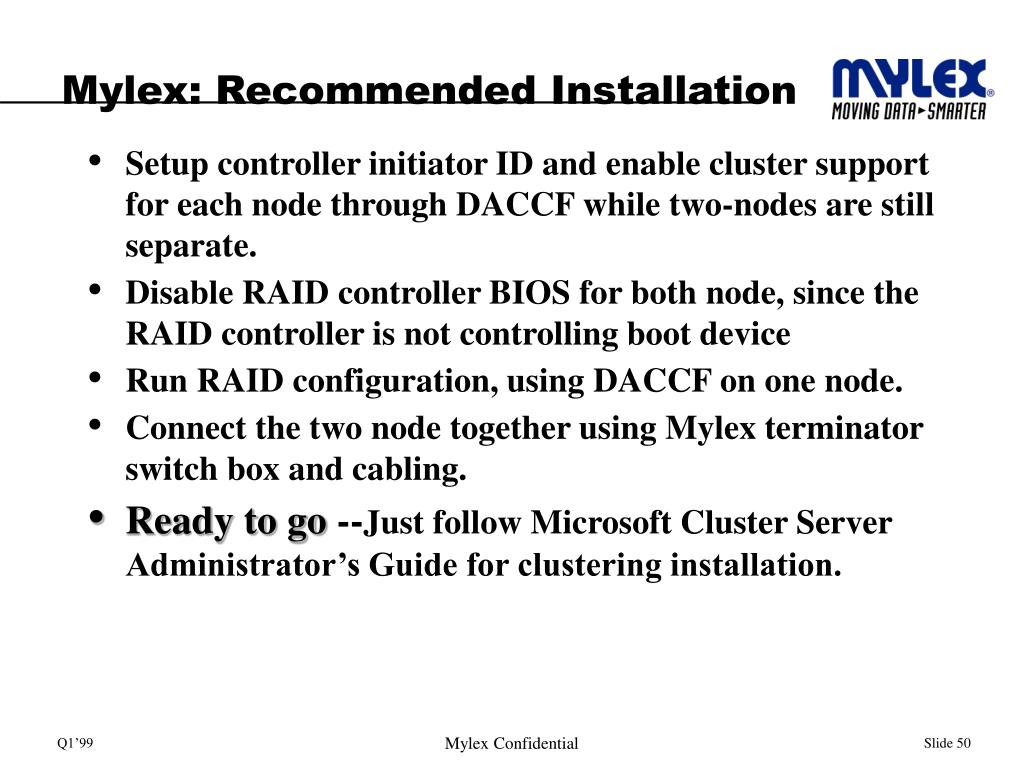 Mylex: Recommended Installation

MYLEX®
MOVING DATA►SMARTER

• Setup controller initiator ID and enable cluster support for each node through DACCF while two-nodes are still separate.
• Disable RAID controller BIOS for both node, since the RAID controller is not controlling boot device
• Run RAID configuration, using DACCF on one node.
• Connect the two node together using Mylex terminator switch box and cabling.
• Ready to go --Just follow Microsoft Cluster Server Administrator’s Guide for clustering installation.

Q1’99

Mylex Confidential

Slide 50